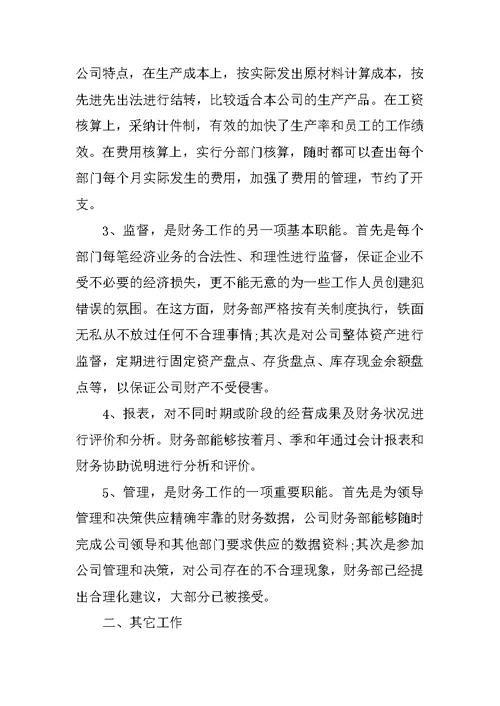 公司特点，在生产成本上，按实际发出原材料计算成本，按先进先出法进行结转，比较适合本公司的生产产品。在工资核算上，采纳计件制，有效的加快了生产率和员工的工作绩效。在费用核算上，实行分部门核算，随时都可以查出每个部门每个月实际发生的费用，加强了费用的管理，节约了开支。

3、监督，是财务工作的另一项基本职能。首先是每个部门每笔经济业务的合法性、和理性进行监督，保证企业不受不必要的经济损失，更不能无意的为一些工作人员创建犯错误的氛围。在这方面，财务部严格按有关制度执行，铁面无私从不放过任何不合理事情;其次是对公司整体资产进行监督，定期进行固定资产盘点、存货盘点、库存现金余额盘点等，以保证公司财产不受侵害。

4、报表，对不同时期或阶段的经营成果及财务状况进行评价和分析。财务部能够按着月、季和年通过会计报表和财务协助说明进行分析和评价。

5、管理，是财务工作的一项重要职能。首先是为领导管理和决策供应精确牢靠的财务数据，公司财务部能够随时完成公司领导和其他部门要求供应的数据资料;其次是参加公司管理和决策，对公司存在的不合理现象，财务部已经提出合理化建议，大部分已被接受。

二、其它工作